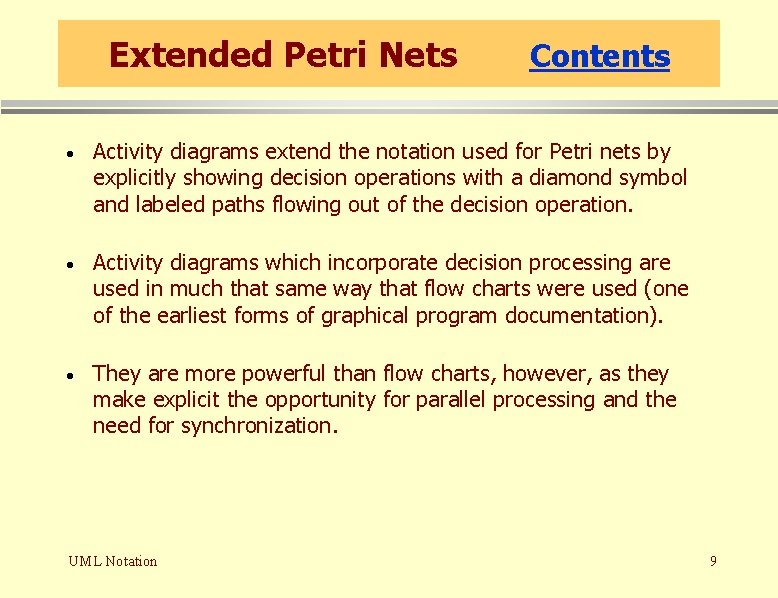 Extended Petri Nets Contents

• Activity diagrams extend the notation used for Petri nets by explicitly showing decision operations with a diamond symbol and labeled paths flowing out of the decision operation.

• Activity diagrams which incorporate decision processing are used in much that same way that flow charts were used (one of the earliest forms of graphical program documentation).

• They are more powerful than flow charts, however, as they make explicit the opportunity for parallel processing and the need for synchronization.

UML Notation

9